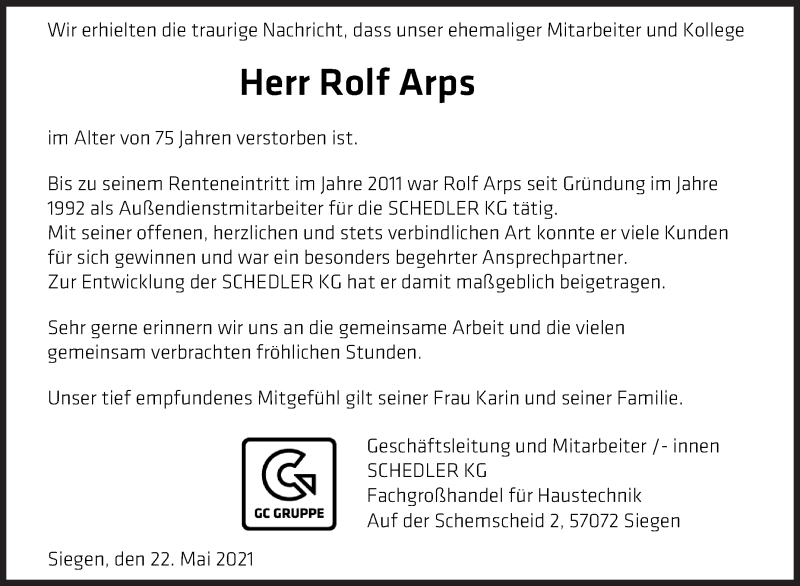 Wir erhielten die traurige Nachricht, dass unser ehemaliger Mitarbeiter und Kollege

Herr Rolf Arps

im Alter von 75 Jahren verstorben ist.

Bis zu seinem Renteneintritt im Jahre 2011 war Rolf Arps seit Gründung im Jahre 1992 als Außendienstmitarbeiter für die SCHEDLER KG tätig.
Mit seiner offenen, herzlichen und stets verbindlichen Art konnte er viele Kunden für sich gewinnen und war ein besonders begehrter Ansprechpartner.
Zur Entwicklung der SCHEDLER KG hat er damit maßgeblich beigetragen.

Sehr gerne erinnern wir uns an die gemeinsame Arbeit und die vielen gemeinsam verbrachten fröhlichen Stunden.

Unser tief empfundenes Mitgefühl gilt seiner Frau Karin und seiner Familie.

GC GRUPPE

Geschäftsleitung und Mitarbeiter /- innen
SCHEDLER KG
Fachgroßhandel für Haustechnik
Auf der Schemscheid 2, 57072 Siegen

Siegen, den 22. Mai 2021